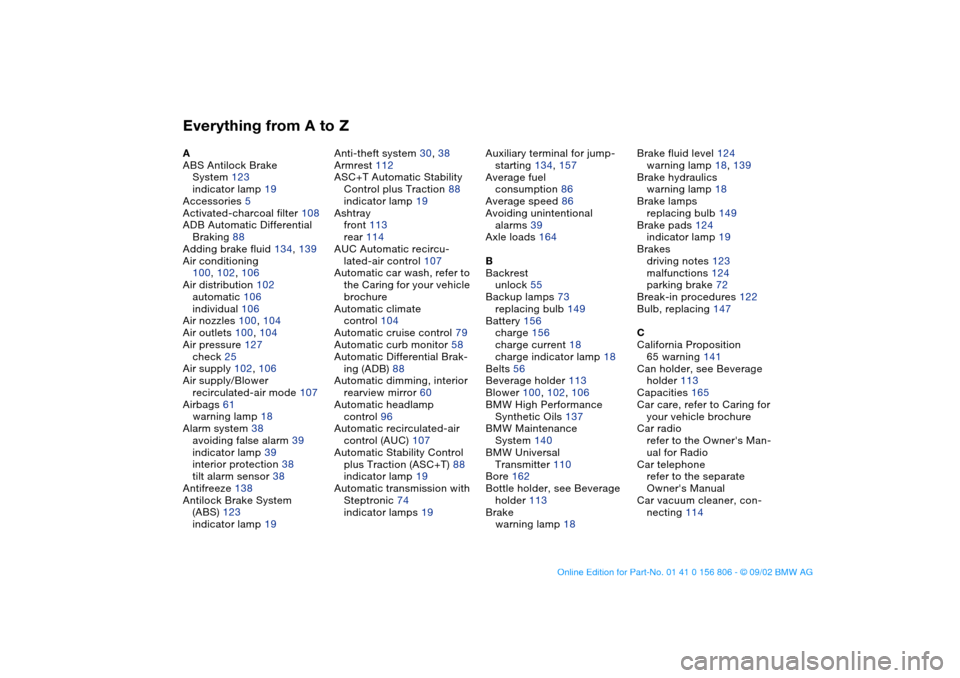 Everything from A to Z

A
ABS Antilock Brake System 123
indicator lamp 19
Accessories 5
Activated-charcoal filter 108
ADB Automatic Differential Braking 88
Adding brake fluid 134, 139
Air conditioning 100, 102, 106
Air distribution 102
automatic 106
individual 106
Air nozzles 100, 104
Air outlets 100, 104
Air pressure 127
check 25
Air supply 102, 106
Air supply/Blower recirculated-air mode 107
Airbags 61
warning lamp 18
Alarm system 38
avoiding false alarm 39
indicator lamp 39
interior protection 38
tilt alarm sensor 38
Antifreeze 138
Antilock Brake System (ABS) 123
indicator lamp 19

Anti-theft system 30, 38
Armrest 112
ASC+T Automatic Stability Control plus Traction 88
indicator lamp 19
Ashtray
front 113
rear 114
AUC Automatic recirculated-air control 107
Automatic car wash, refer to the Caring for your vehicle brochure
Automatic climate control 104
Automatic cruise control 79
Automatic curb monitor 58
Automatic Differential Braking (ADB) 88
Automatic dimming, interior rearview mirror 60
Automatic headlamp control 96
Automatic recirculated-air control (AUC) 107
Automatic Stability Control plus Traction (ASC+T) 88
indicator lamp 19
Automatic transmission with Steptronic 74
indicator lamps 19

Auxiliary terminal for jump-starting 134, 157
Average fuel consumption 86
Average speed 86
Avoiding unintentional alarms 39
Axle loads 164

B
Backrest
unlock 55
Backup lamps 73
replacing bulb 149
Battery 156
charge 156
charge current 18
charge indicator lamp 18
Belts 56
Beverage holder 113
Blower 100, 102, 106
BMW High Performance Synthetic Oils 137
BMW Maintenance System 140
BMW Universal Transmitter 110
Bore 162
Bottle holder, see Beverage holder 113
Brake
warning lamp 18

Brake fluid level 124
warning lamp 18, 139
Brake hydraulics
warning lamp 18
Brake lamps
replacing bulb 149
Brake pads 124
indicator lamp 19
Brakes
driving notes 123
malfunctions 124
parking brake 72
Break-in procedures 122
Bulb, replacing 147

C
California Proposition 65 warning 141
Can holder, see Beverage holder 113
Capacities 165
Car care, refer to Caring for your vehicle brochure
Car radio
refer to the Owner's Manual for Radio
Car telephone
refer to the separate Owner's Manual
Car vacuum cleaner, connecting 114

Online Edition for Part-No. 01 41 0 156 806 - © 09/02 BMW AG

carmanualsonline.info